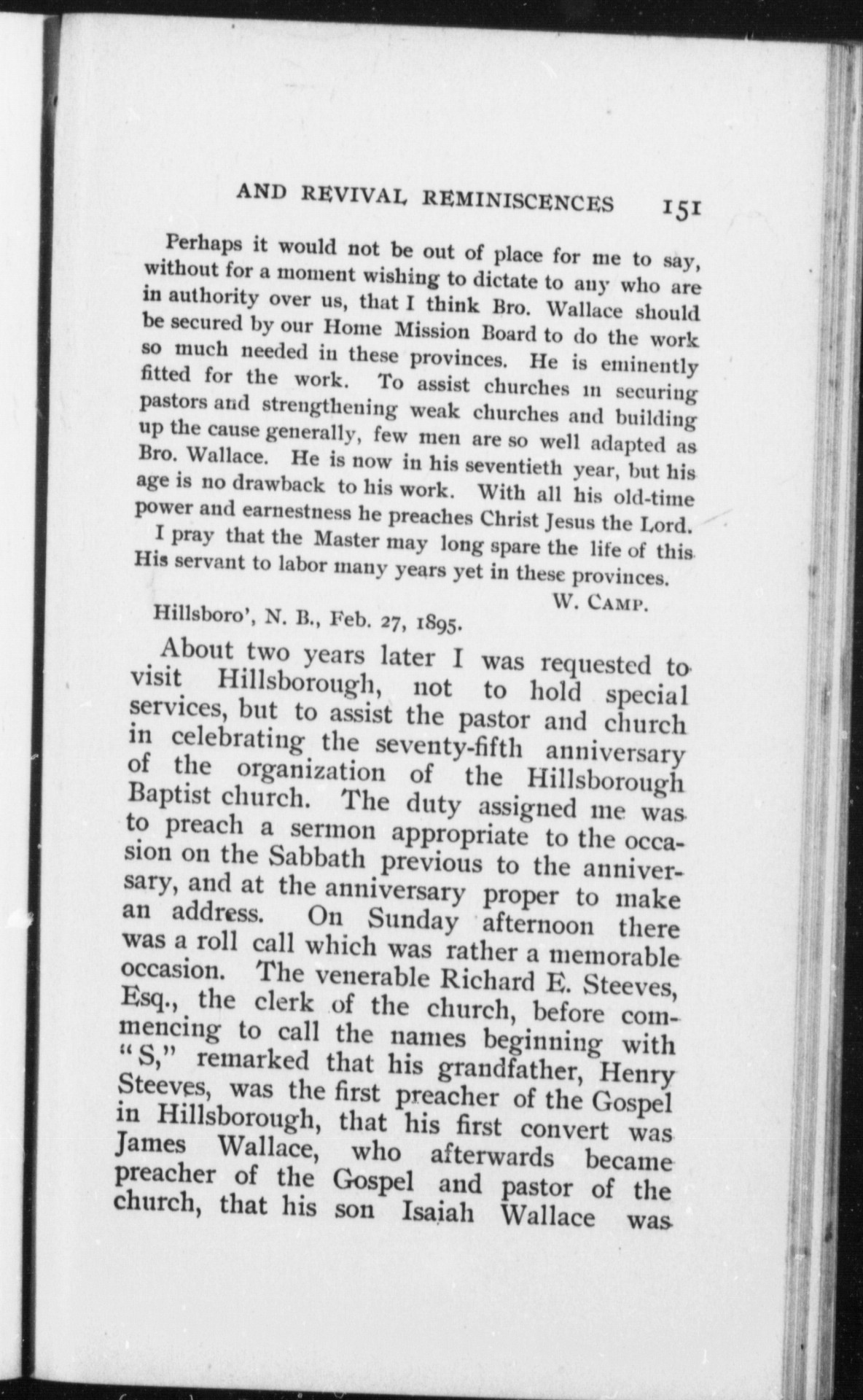 AND REVIVAL REMINISCENCES 151

Perhaps it would not be out of place for me to say, without for a moment wishing to dictate to any who are in authority over us, that I think Bro. Wallace should be secured by our Home Mission Board to do the work so much needed in these provinces. He is eminently fitted for the work. To assist churches in securing pastors and strengthening weak churches and building up the cause generally, few men are so well adapted as Bro. Wallace. He is now in his seventieth year, but his age is no drawback to his work. With all his old-time power and earnestness he preaches Christ Jesus the Lord.

I pray that the Master may long spare the life of this His servant to labor many years yet in these provinces.

W. CAMP.

Hillsboro', N. B., Feb. 27, 1895.

About two years later I was requested to visit Hillsborough, not to hold special services, but to assist the pastor and church in celebrating the seventy-fifth anniversary of the organization of the Hillsborough Baptist church. The duty assigned me was to preach a sermon appropriate to the occasion on the Sabbath previous to the anniversary, and at the anniversary proper to make an address. On Sunday afternoon there was a roll call which was rather a memorable occasion. The venerable Richard E. Steeves, Esq., the clerk of the church, before commencing to call the names beginning with "S," remarked that his grandfather, Henry Steeves, was the first preacher of the Gospel in Hillsborough, that his first convert was James Wallace, who afterwards became preacher of the Gospel and pastor of the church, that his son Isaiah Wallace was